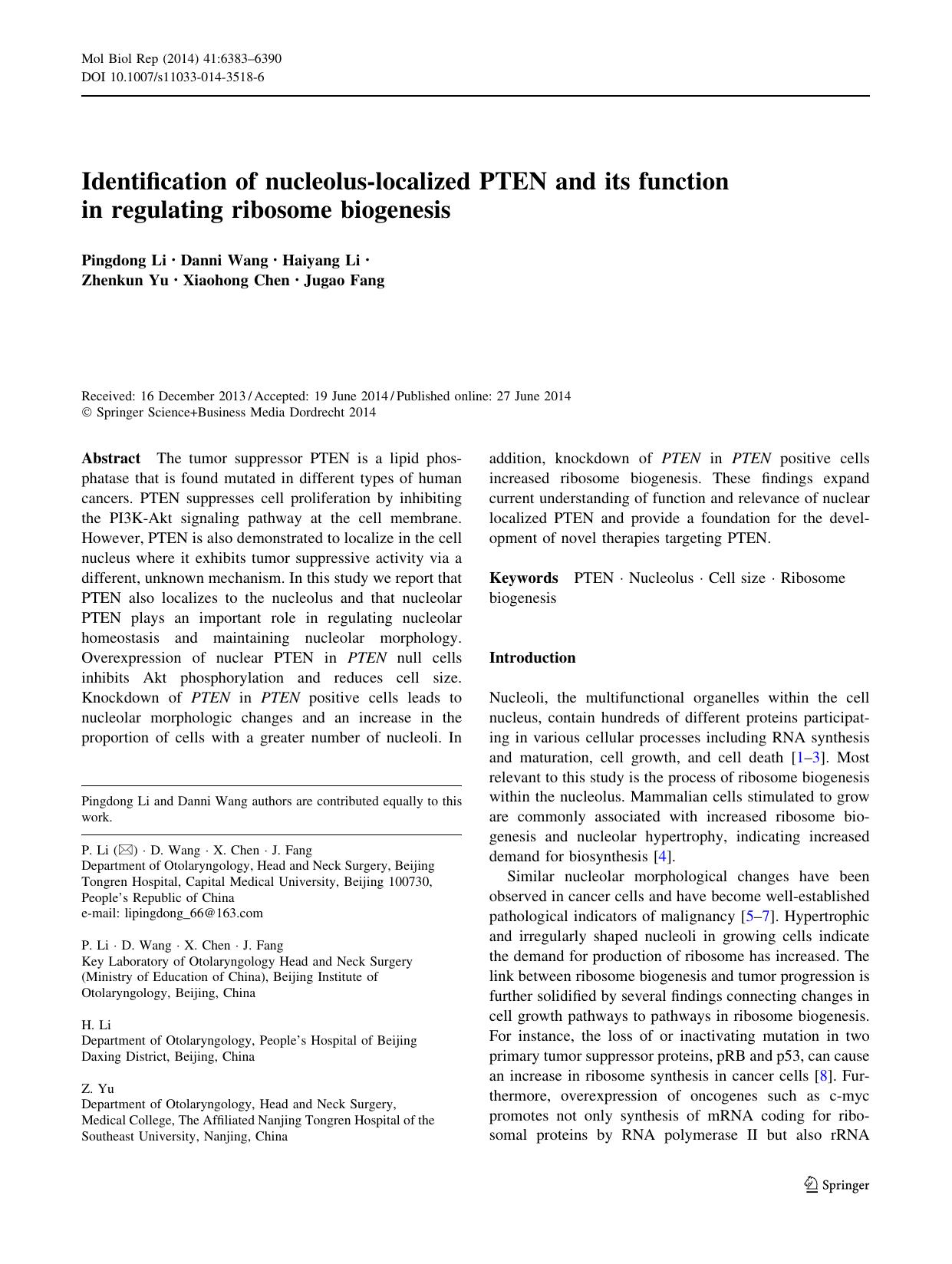 Mol Biol Rep (2014) 41:6383–6390
DOI 10.1007/s11033-014-3518-6

Identification of nucleolus-localized PTEN and its function in regulating ribosome biogenesis

Pingdong Li · Danni Wang · Haiyang Li · Zhenkun Yu · Xiaohong Chen · Jugao Fang

Received: 16 December 2013 / Accepted: 19 June 2014 / Published online: 27 June 2014
© Springer Science+Business Media Dordrecht 2014

Abstract The tumor suppressor PTEN is a lipid phosphatase that is found mutated in different types of human cancers. PTEN suppresses cell proliferation by inhibiting the PI3K-Akt signaling pathway at the cell membrane. However, PTEN is also demonstrated to localize in the cell nucleus where it exhibits tumor suppressive activity via a different, unknown mechanism. In this study we report that PTEN also localizes to the nucleolus and that nucleolar PTEN plays an important role in regulating nucleolar homeostasis and maintaining nucleolar morphology. Overexpression of nuclear PTEN in PTEN null cells inhibits Akt phosphorylation and reduces cell size. Knockdown of PTEN in PTEN positive cells leads to nucleolar morphologic changes and an increase in the proportion of cells with a greater number of nucleoli. In addition, knockdown of PTEN in PTEN positive cells increased ribosome biogenesis. These findings expand current understanding of function and relevance of nuclear localized PTEN and provide a foundation for the development of novel therapies targeting PTEN.

Keywords PTEN · Nucleolus · Cell size · Ribosome biogenesis

Pingdong Li and Danni Wang authors are contributed equally to this work.

P. Li (✉) · D. Wang · X. Chen · J. Fang
Department of Otolaryngology, Head and Neck Surgery, Beijing Tongren Hospital, Capital Medical University, Beijing 100730, People's Republic of China
e-mail: lipingdong_66@163.com

P. Li · D. Wang · X. Chen · J. Fang
Key Laboratory of Otolaryngology Head and Neck Surgery (Ministry of Education of China), Beijing Institute of Otolaryngology, Beijing, China

H. Li
Department of Otolaryngology, People's Hospital of Beijing Daxing District, Beijing, China

Z. Yu
Department of Otolaryngology, Head and Neck Surgery, Medical College, The Affiliated Nanjing Tongren Hospital of the Southeast University, Nanjing, China

Introduction

Nucleoli, the multifunctional organelles within the cell nucleus, contain hundreds of different proteins participating in various cellular processes including RNA synthesis and maturation, cell growth, and cell death [1–3]. Most relevant to this study is the process of ribosome biogenesis within the nucleolus. Mammalian cells stimulated to grow are commonly associated with increased ribosome biogenesis and nucleolar hypertrophy, indicating increased demand for biosynthesis [4].

Similar nucleolar morphological changes have been observed in cancer cells and have become well-established pathological indicators of malignancy [5–7]. Hypertrophic and irregularly shaped nucleoli in growing cells indicate the demand for production of ribosome has increased. The link between ribosome biogenesis and tumor progression is further solidified by several findings connecting changes in cell growth pathways to pathways in ribosome biogenesis. For instance, the loss of or inactivating mutation in two primary tumor suppressor proteins, pRB and p53, can cause an increase in ribosome synthesis in cancer cells [8]. Furthermore, overexpression of oncogenes such as c-myc promotes not only synthesis of mRNA coding for ribosomal proteins by RNA polymerase II but also rRNA

Springer